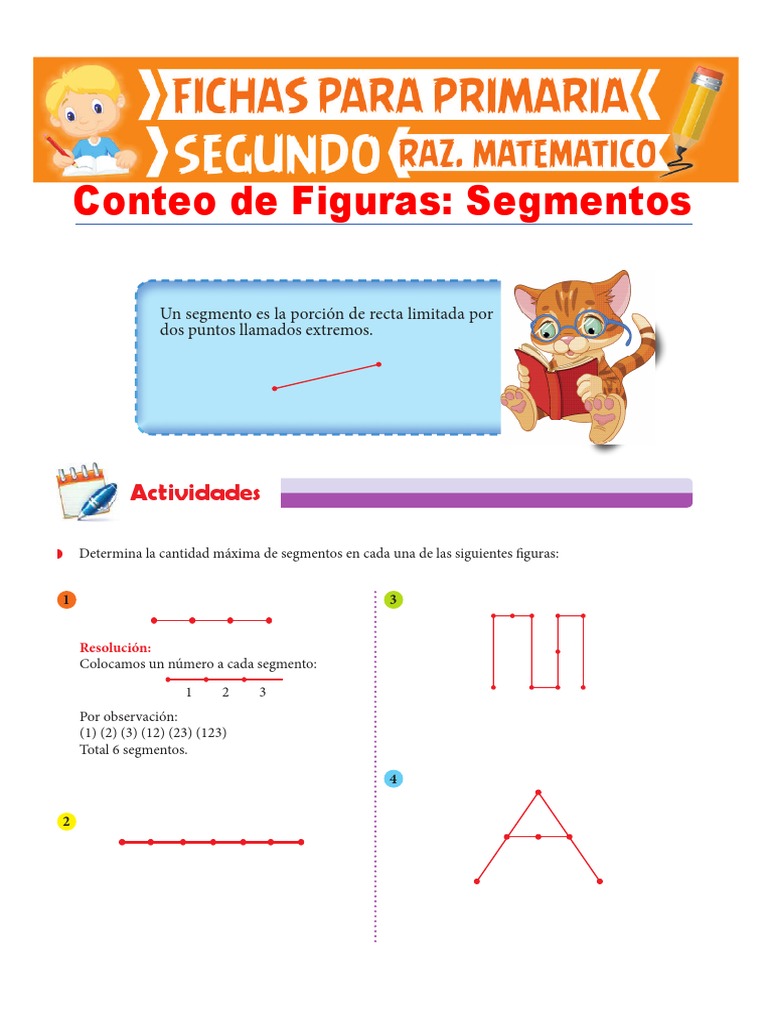 FICHAS PARA PRIMARIA
SEGUNDO RAZ. MATEMATICO

Conteo de Figuras: Segmentos

Un segmento es la porción de recta limitada por dos puntos llamados extremos.

Actividades

Determina la cantidad máxima de segmentos en cada una de las siguientes figuras:

1

Resolución:
Colocamos un número a cada segmento:
1 2 3

Por observación:
(1) (2) (3) (12) (23) (123)
Total 6 segmentos.

2

3

4